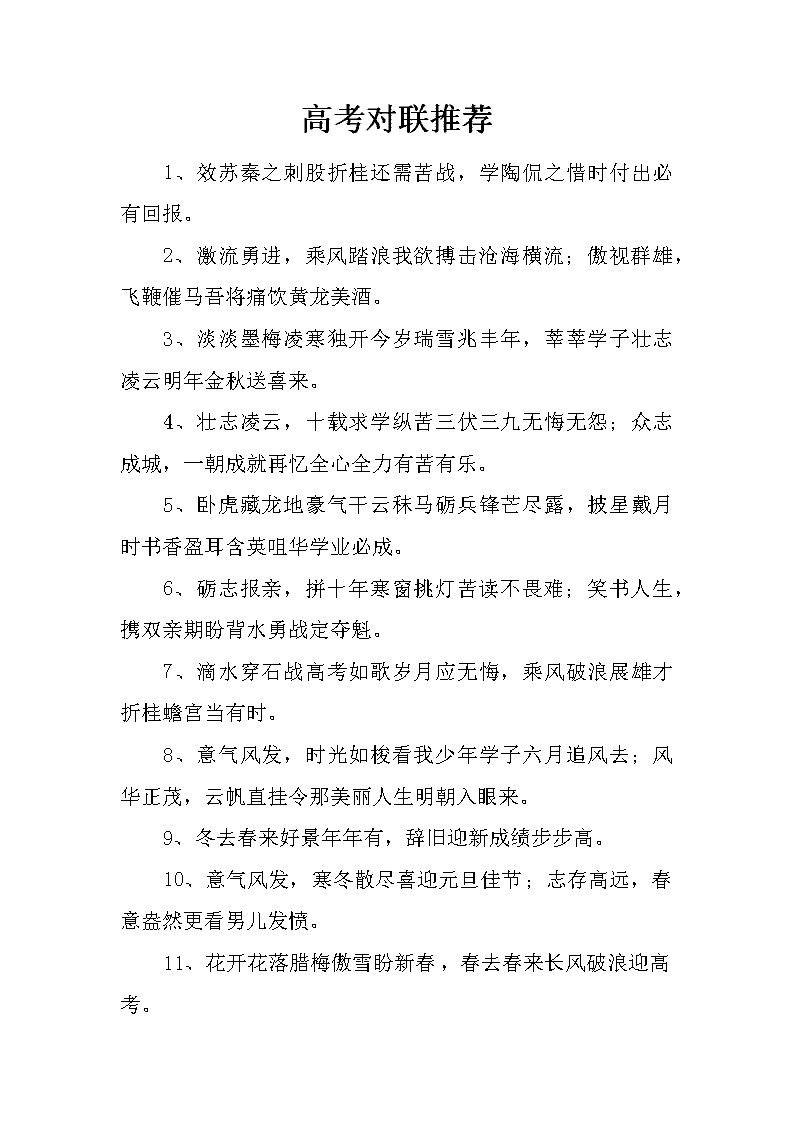 高考对联推荐

1、效苏秦之刺股折桂还需苦战，学陶侃之惜时付出必有回报。

2、激流勇进，乘风踏浪我欲搏击沧海横流；傲视群雄，飞鞭催马吾将痛饮黄龙美酒。

3、淡淡墨梅凌寒独开今岁瑞雪兆丰年，莘莘学子壮志凌云明年金秋送喜来。

4、壮志凌云，十载求学纵苦三伏三九无悔无怨；众志成城，一朝成就再忆全心全力有苦有乐。

5、卧虎藏龙地豪气干云秣马砺兵锋芒尽露，披星戴月时书香盈耳含英咀华学业必成。

6、砺志报亲，拼十年寒窗挑灯苦读不畏难；笑书人生，携双亲期盼背水勇战定夺魁。

7、滴水穿石战高考如歌岁月应无悔，乘风破浪展雄才折桂蟾宫当有时。

8、意气风发，时光如梭看我少年学子六月追风去；风华正茂，云帆直挂令那美丽人生明朝入眼来。

9、冬去春来好景年年有，辞旧迎新成绩步步高。

10、意气风发，寒冬散尽喜迎元旦佳节；志存高远，春意盎然更看男儿发愤。

11、花开花落腊梅傲雪盼新春，春去春来长风破浪迎高考。